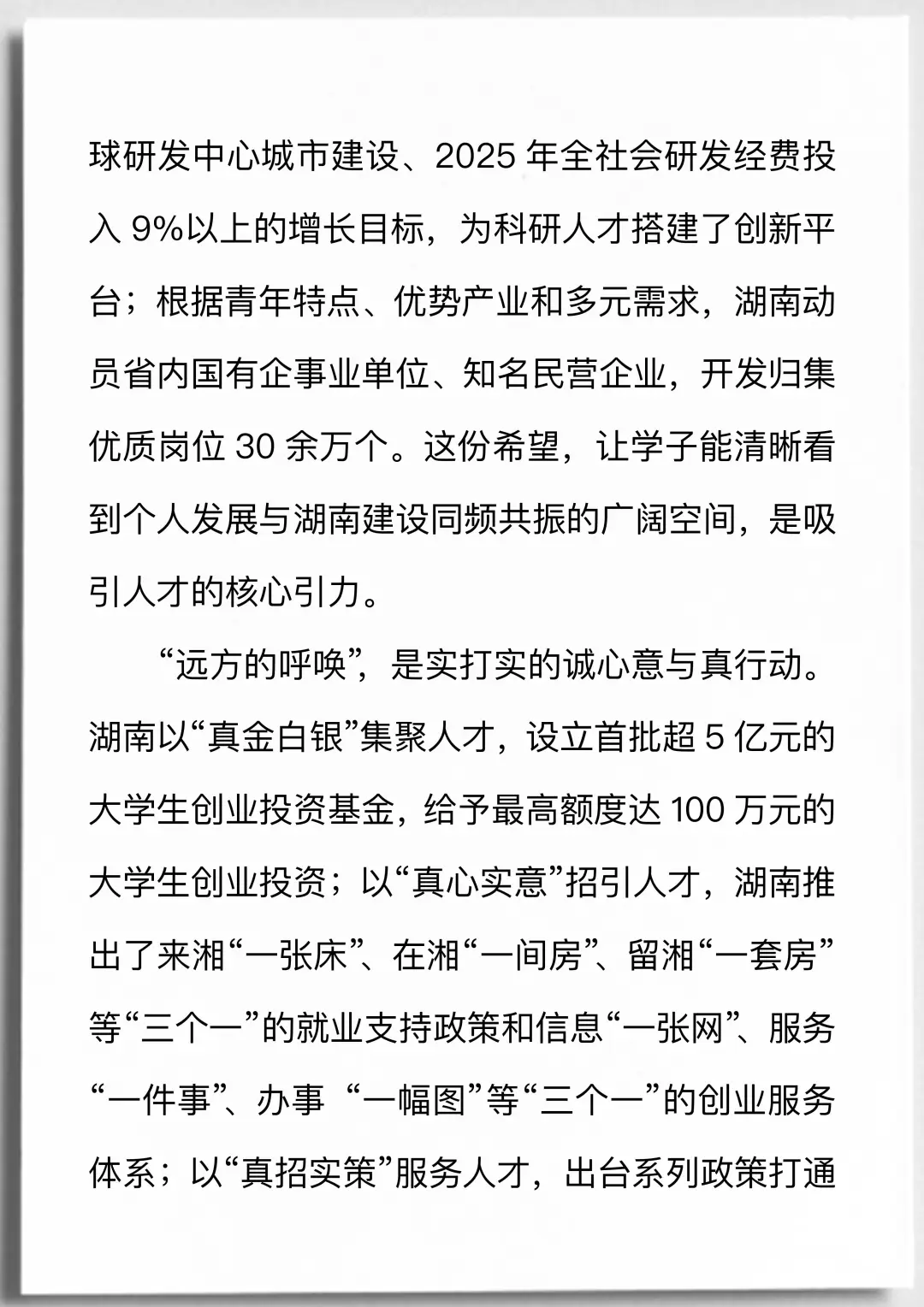 球研发中心城市建设、2025 年全社会研发经费投入 9%以上的增长目标，为科研人才搭建了创新平台；根据青年特点、优势产业和多元需求，湖南动员省内国有企事业单位、知名民营企业，开发归集优质岗位 30 余万个。这份希望，让学子能清晰看到个人发展与湖南建设同频共振的广阔空间，是吸引人才的核心引力。

“远方的呼唤”，是实打实的诚心意与真行动。湖南以“真金白银”集聚人才，设立首批超 5 亿元的大学生创业投资基金，给予最高额度达 100 万元的大学生创业投资；以“真心实意”招引人才，湖南推出了来湘“一张床”、在湘“一间房”、留湘“一套房”等“三个一”的就业支持政策和信息“一张网”、服务“一件事”、办事 “一幅图”等“三个一”的创业服务体系；以“真招实策”服务人才，出台系列政策打通